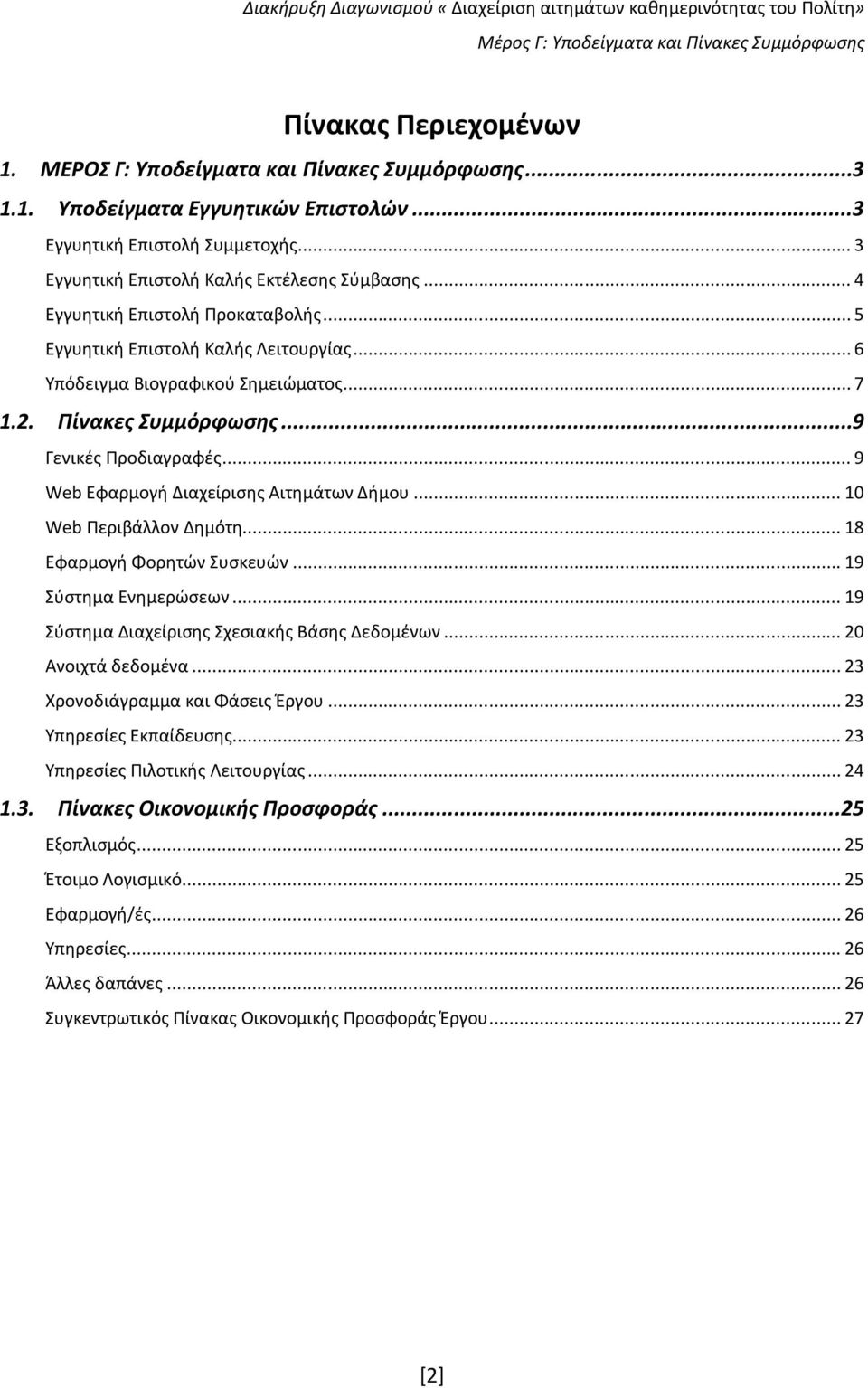 Διακήρυξη Διαγωνισμού « Διαχείριση αιτημάτων καθημερινότητας του Πολίτη»
Μέρος Γ: Υποδείγματα και Πίνακες Συμμόρφωσης

Πίνακας Περιεχομένων

1. ΜΕΡΟΣ Γ: Υποδείγματα και Πίνακες Συμμόρφωσης...3
1.1. Υποδείγματα Εγγυητικών Επιστολών...3
Εγγυητική Επιστολή Συμμετοχής... 3
Εγγυητική Επιστολή Καλής Εκτέλεσης Σύμβασης... 4
Εγγυητική Επιστολή Προκαταβολής... 5
Εγγυητική Επιστολή Καλής Λειτουργίας... 6
Υπόδειγμα Βιογραφικού Σημειώματος... 7
1.2. Πίνακες Συμμόρφωσης...9
Γενικές Προδιαγραφές... 9
Web Εφαρμογή Διαχείρισης Αιτημάτων Δήμου... 10
Web Περιβάλλον Δημότη... 18
Εφαρμογή Φορητών Συσκευών... 19
Σύστημα Ενημερώσεων... 19
Σύστημα Διαχείρισης Σχεσιακής Βάσης Δεδομένων... 20
Ανοιχτά δεδομένα... 23
Χρονοδιάγραμμα και Φάσεις Έργου... 23
Υπηρεσίες Εκπαίδευσης... 23
Υπηρεσίες Πιλοτικής Λειτουργίας... 24
1.3. Πίνακες Οικονομικής Προσφοράς...25
Εξοπλισμός... 25
Έτοιμο Λογισμικό... 25
Εφαρμογή/ές... 26
Υπηρεσίες... 26
Άλλες δαπάνες... 26
Συγκεντρωτικός Πίνακας Οικονομικής Προσφοράς Έργου... 27

[2]